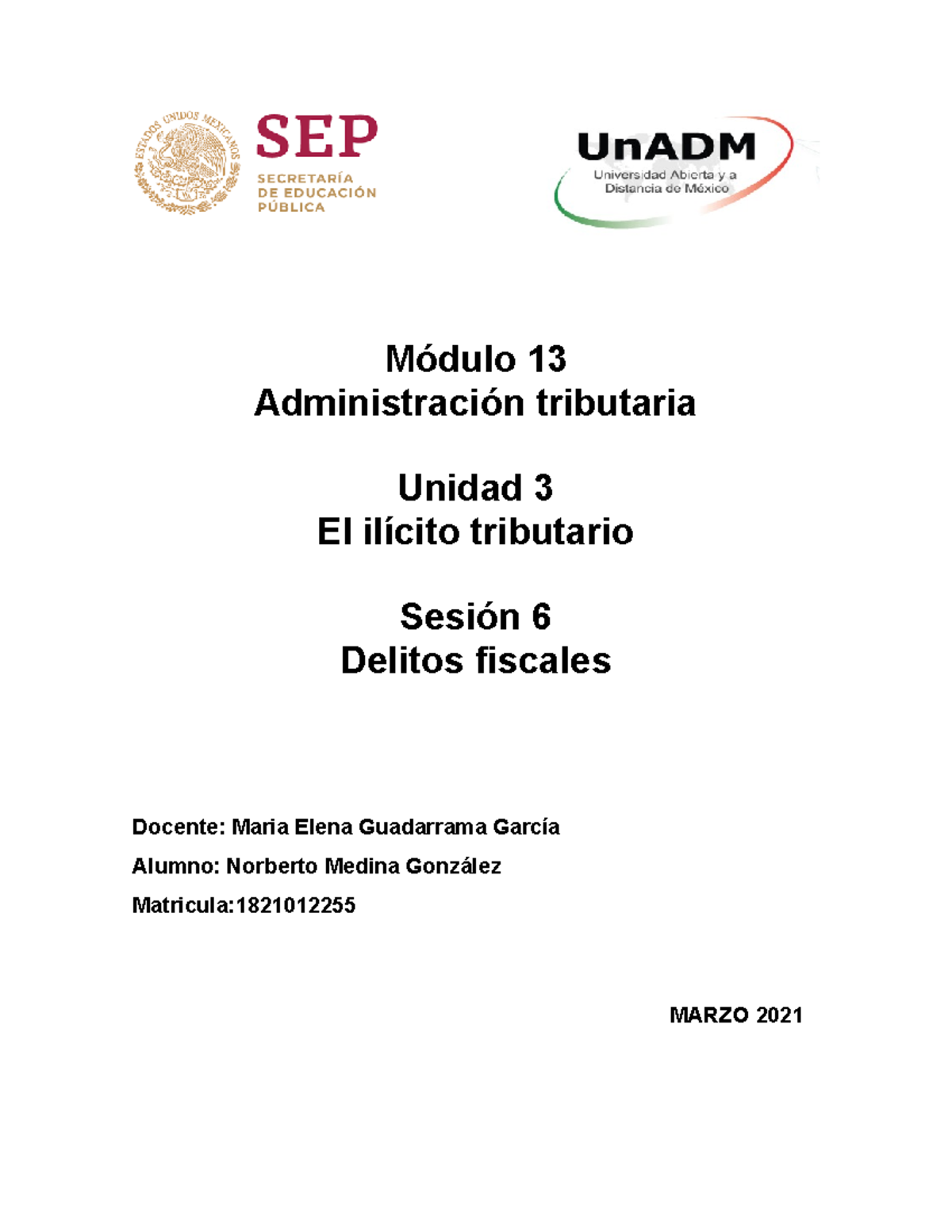 ESTADOS UNIDOS MEXICANOS

SEP
SECRETARÍA DE EDUCACIÓN PÚBLICA

UnADM
Universidad Abierta y a Distancia de México

Módulo 13
Administración tributaria

Unidad 3
El ilícito tributario

Sesión 6
Delitos fiscales

Docente: Maria Elena Guadarrama García

Alumno: Norberto Medina González

Matricula:1821012255

MARZO 2021